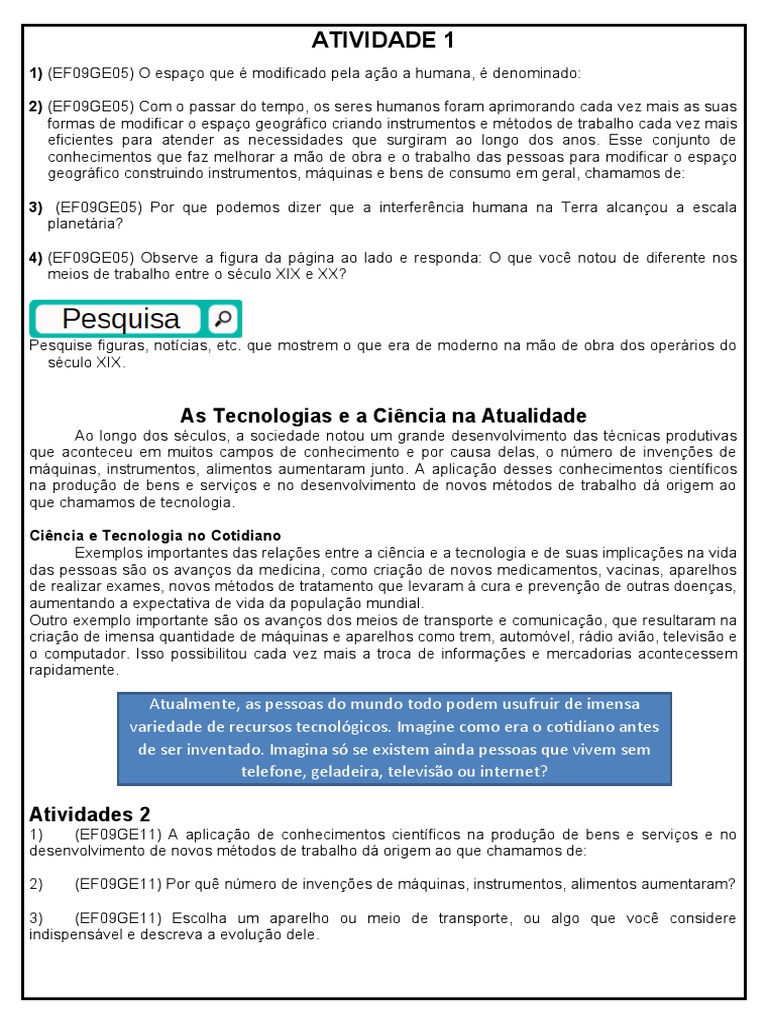 ATIVIDADE 1

1) (EF09GE05) O espaço que é modificado pela ação a humana, é denominado:

2) (EF09GE05) Com o passar do tempo, os seres humanos foram aprimorando cada vez mais as suas formas de modificar o espaço geográfico criando instrumentos e métodos de trabalho cada vez mais eficientes para atender as necessidades que surgiram ao longo dos anos. Esse conjunto de conhecimentos que faz melhorar a mão de obra e o trabalho das pessoas para modificar o espaço geográfico construindo instrumentos, máquinas e bens de consumo em geral, chamamos de:

3) (EF09GE05) Por que podemos dizer que a interferência humana na Terra alcançou a escala planetária?

4) (EF09GE05) Observe a figura da página ao lado e responda: O que você notou de diferente nos meios de trabalho entre o século XIX e XX?

Pesquisa

Pesquise figuras, notícias, etc. que mostrem o que era de moderno na mão de obra dos operários do século XIX.

As Tecnologias e a Ciência na Atualidade

Ao longo dos séculos, a sociedade notou um grande desenvolvimento das técnicas produtivas que aconteceu em muitos campos de conhecimento e por causa delas, o número de invenções de máquinas, instrumentos, alimentos aumentaram junto. A aplicação desses conhecimentos científicos na produção de bens e serviços e no desenvolvimento de novos métodos de trabalho dá origem ao que chamamos de tecnologia.

Ciência e Tecnologia no Cotidiano

Exemplos importantes das relações entre a ciência e a tecnologia e de suas implicações na vida das pessoas são os avanços da medicina, como criação de novos medicamentos, vacinas, aparelhos de realizar exames, novos métodos de tratamento que levaram à cura e prevenção de outras doenças, aumentando a expectativa de vida da população mundial.
Outro exemplo importante são os avanços dos meios de transporte e comunicação, que resultaram na criação de imensa quantidade de máquinas e aparelhos como trem, automóvel, rádio avião, televisão e o computador. Isso possibilitou cada vez mais a troca de informações e mercadorias acontecessem rapidamente.

Atualmente, as pessoas do mundo todo podem usufruir de imensa variedade de recursos tecnológicos. Imagine como era o cotidiano antes de ser inventado. Imagina só se existem ainda pessoas que vivem sem telefone, geladeira, televisão ou internet?

Atividades 2

1) (EF09GE11) A aplicação de conhecimentos científicos na produção de bens e serviços e no desenvolvimento de novos métodos de trabalho dá origem ao que chamamos de:

2) (EF09GE11) Por quê número de invenções de máquinas, instrumentos, alimentos aumentaram?

3) (EF09GE11) Escolha um aparelho ou meio de transporte, ou algo que você considere indispensável e descreva a evolução dele.